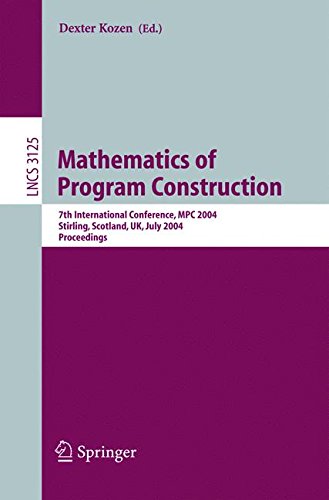 Dexter Kozen (Ed.)

LNCS 3125

Mathematics of Program Construction

7th International Conference, MPC 2004
Stirling, Scotland, UK, July 2004
Proceedings

Springer